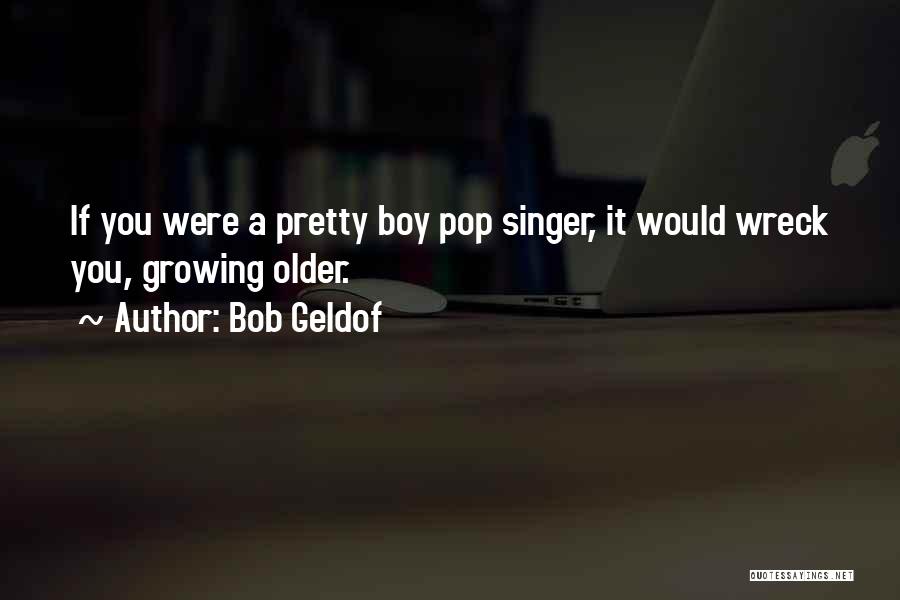 If you were a pretty boy pop singer, it would wreck you, growing older.

~ Author: Bob Geldof

QUOTESSAYINGS.NET